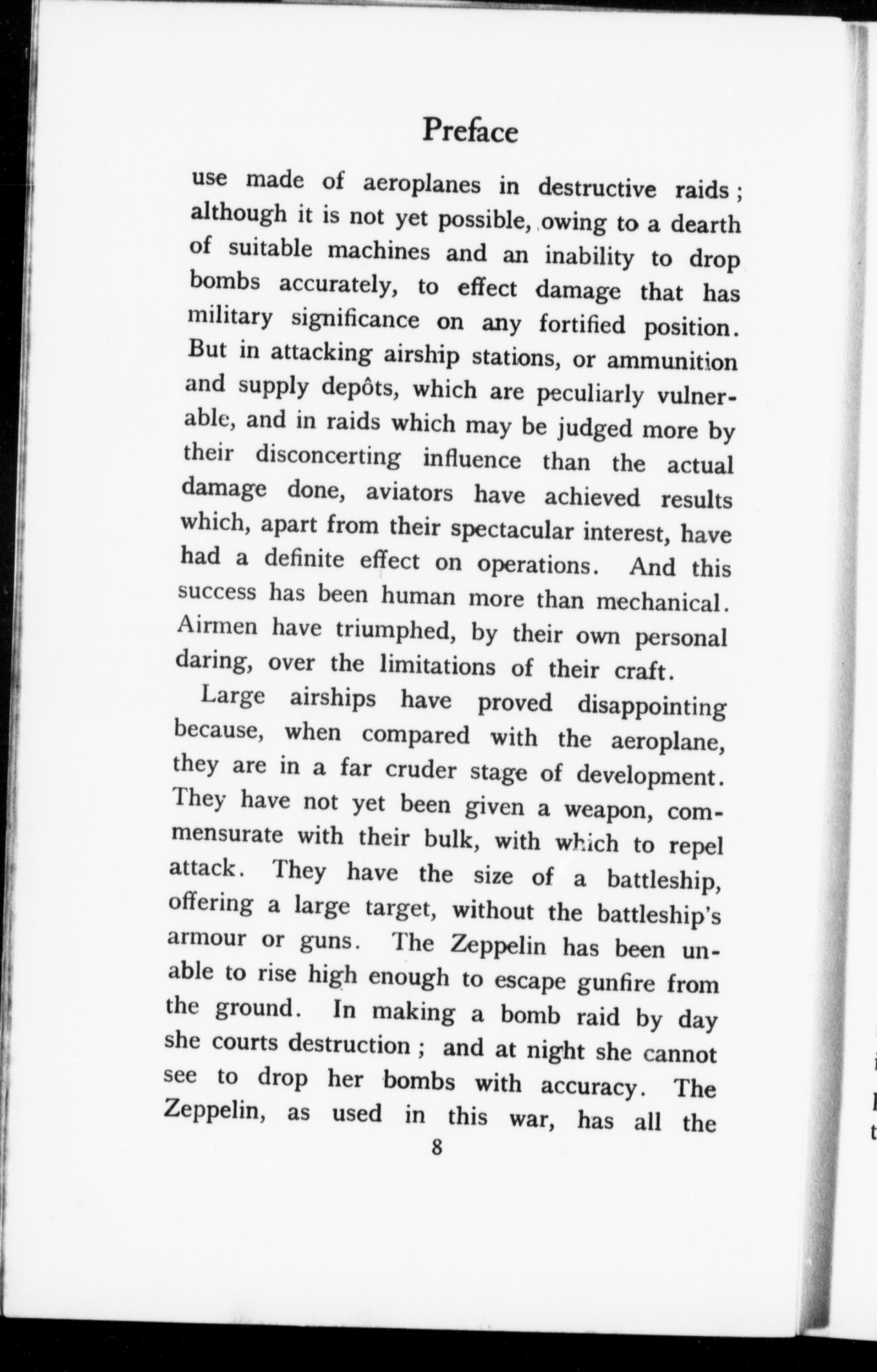 Preface

use made of aeroplanes in destructive raids; although it is not yet possible, owing to a dearth of suitable machines and an inability to drop bombs accurately, to effect damage that has military significance on any fortified position. But in attacking airship stations, or ammunition and supply depôts, which are peculiarly vulnerable, and in raids which may be judged more by their disconcerting influence than the actual damage done, aviators have achieved results which, apart from their spectacular interest, have had a definite effect on operations. And this success has been human more than mechanical. Airmen have triumphed, by their own personal daring, over the limitations of their craft.

Large airships have proved disappointing because, when compared with the aeroplane, they are in a far cruder stage of development. They have not yet been given a weapon, commensurate with their bulk, with which to repel attack. They have the size of a battleship, offering a large target, without the battleship's armour or guns. The Zeppelin has been unable to rise high enough to escape gunfire from the ground. In making a bomb raid by day she courts destruction; and at night she cannot see to drop her bombs with accuracy. The Zeppelin, as used in this war, has all the

8